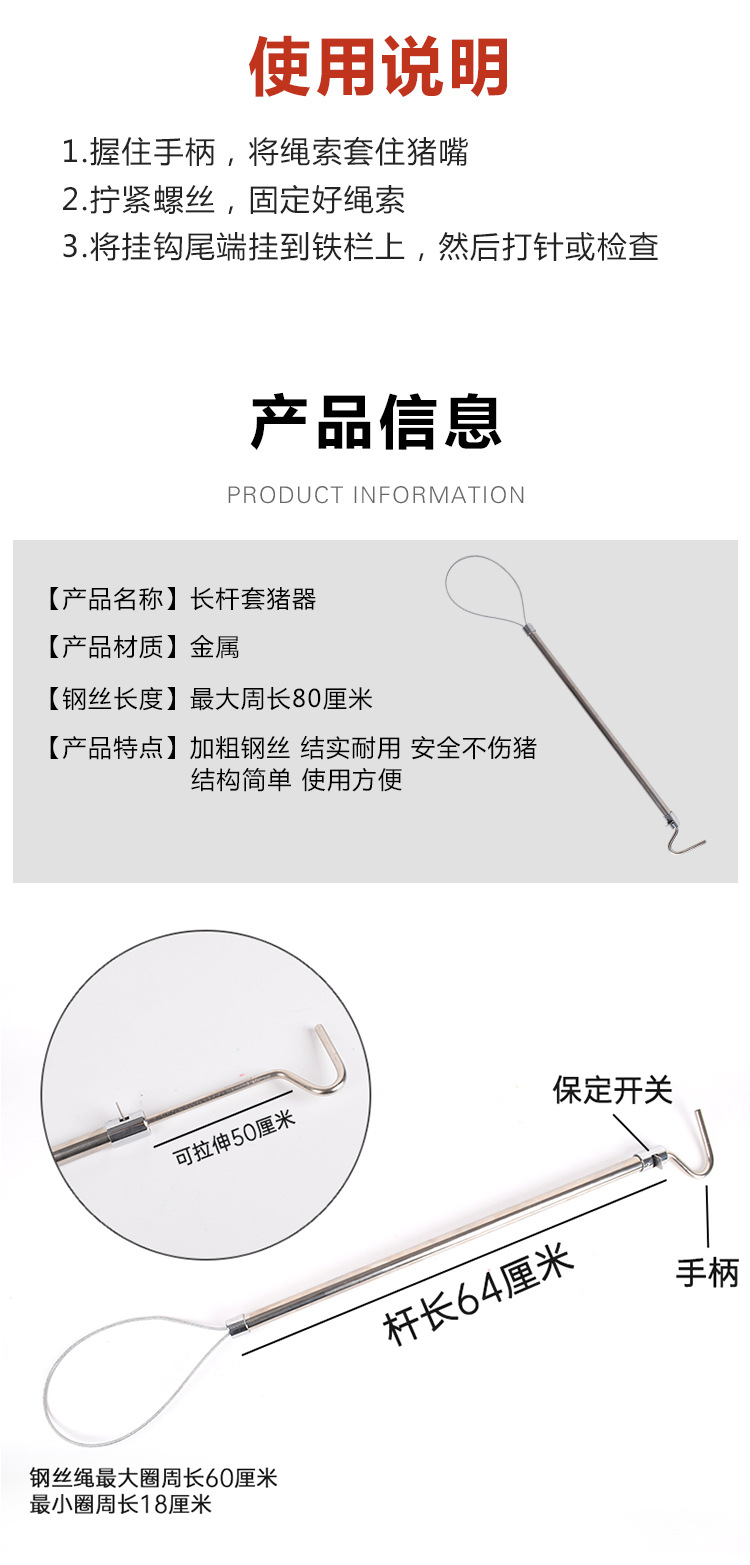 使用说明

1.握住手柄，将绳索套住猪嘴
2.拧紧螺丝，固定好绳索
3.将挂钩尾端挂到铁栏上，然后打针或检查

产品信息

PRODUCT INFORMATION

【产品名称】长杆套猪器
【产品材质】金属
【钢丝长度】最大周长80厘米
【产品特点】加粗钢丝 结实耐用 安全不伤猪
结构简单 使用方便

可拉伸50厘米

保定开关

手柄

杆长64厘米

钢丝绳最大圈周长60厘米
最小圈周长18厘米